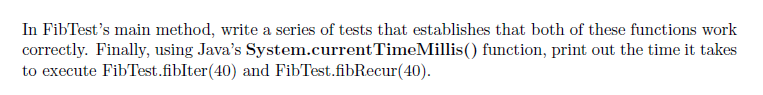 In FibTest's main method, write a series of tests that establishes that both of these functions work correctly. Finally, using Java's System.currentTimeMillis() function, print out the time it takes to execute FibTest.fibIter(40) and FibTest.fibRecur(40).